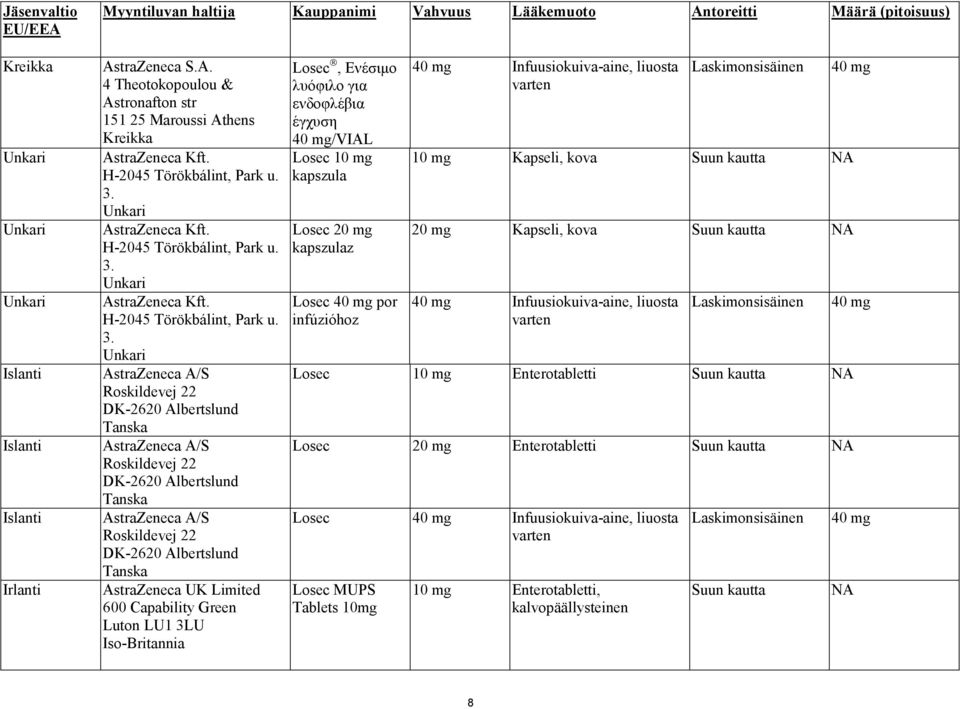 | Jäsenvaltio EU/EEA | Myyntiluvan haltija | Kauppanimi | Vahvuus | Lääkemuoto | Antoreitti | Määrä (pitoisuus) |
|---|---|---|---|---|---|---|
| Kreikka | AstraZeneca S.A. 4 Theotokopoulou & Astronafton str 151 25 Maroussi Athens Kreikka | Losec®, Ενέσιμο λυόφιλο για ενδοφλέβια έγχυση 40 mg/VIAL | 40 mg | Infuusiokuiva-aine, liuosta varten | Laskimonsisäinen | 40 mg |
| Unkari | AstraZeneca Kft. H-2045 Törökbálint, Park u. 3. Unkari | Losec 10 mg kapszula | 10 mg | Kapseli, kova | Suun kautta | NA |
| Unkari | AstraZeneca Kft. H-2045 Törökbálint, Park u. 3. Unkari | Losec 20 mg kapszulaz | 20 mg | Kapseli, kova | Suun kautta | NA |
| Unkari | AstraZeneca Kft. H-2045 Törökbálint, Park u. 3. Unkari | Losec 40 mg por infúzióhoz | 40 mg | Infuusiokuiva-aine, liuosta varten | Laskimonsisäinen | 40 mg |
| Islanti | AstraZeneca A/S Roskildevej 22 DK-2620 Albertslund Tanska | Losec | 10 mg | Enterotabletti | Suun kautta | NA |
| Islanti | AstraZeneca A/S Roskildevej 22 DK-2620 Albertslund Tanska | Losec | 20 mg | Enterotabletti | Suun kautta | NA |
| Islanti | AstraZeneca A/S Roskildevej 22 DK-2620 Albertslund Tanska | Losec | 40 mg | Infuusiokuiva-aine, liuosta varten | Laskimonsisäinen | 40 mg |
| Irlanti | AstraZeneca UK Limited 600 Capability Green Luton LU1 3LU Iso-Britannia | Losec MUPS Tablets 10mg | 10 mg | Enterotabletti, kalvopäällysteinen | Suun kautta | NA |

8